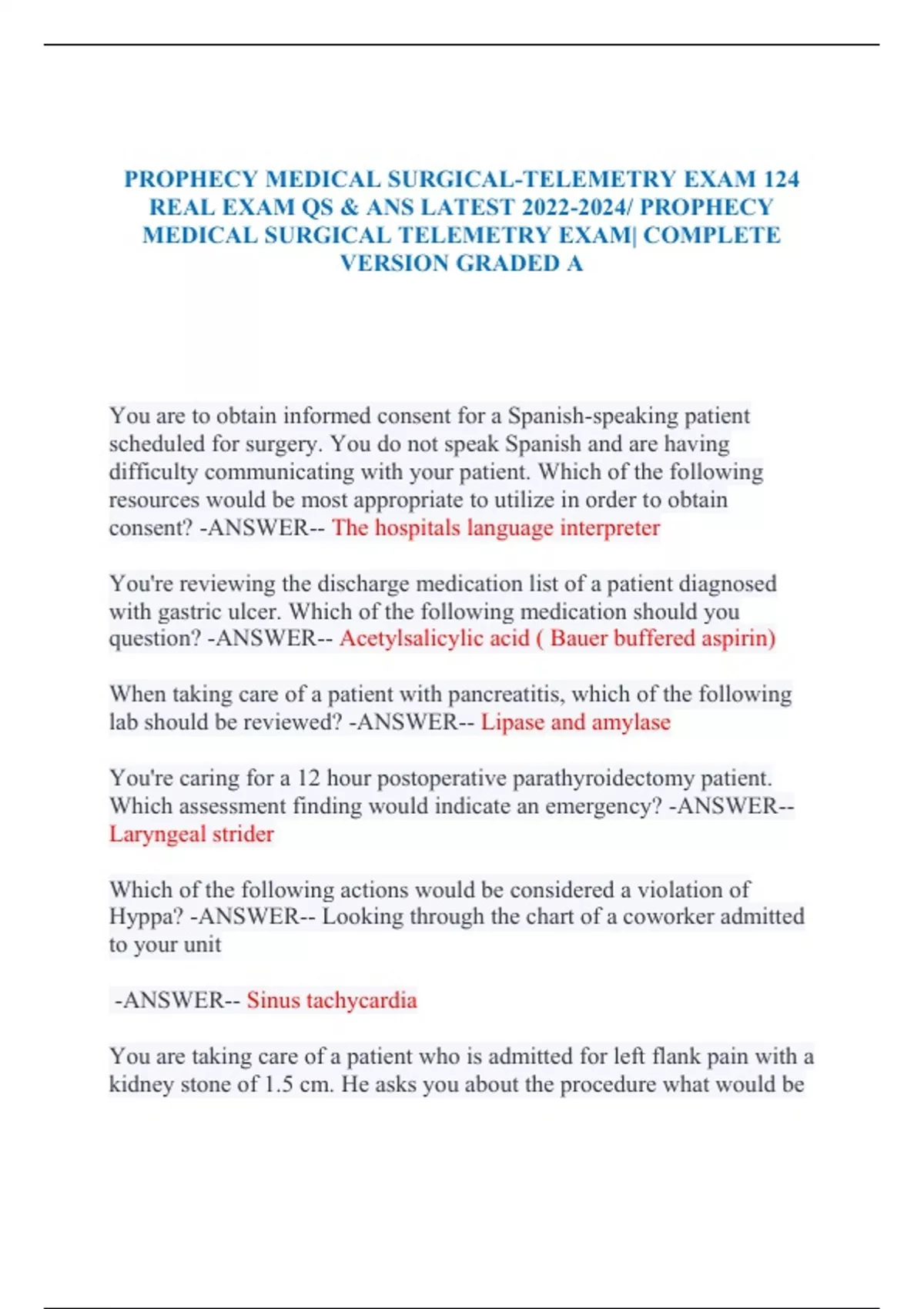 PROPHECY MEDICAL SURGICAL-TELEMETRY EXAM 124 REAL EXAM QS & ANS LATEST 2022-2024/ PROPHECY MEDICAL SURGICAL TELEMETRY EXAM| COMPLETE VERSION GRADED A

You are to obtain informed consent for a Spanish-speaking patient scheduled for surgery. You do not speak Spanish and are having difficulty communicating with your patient. Which of the following resources would be most appropriate to utilize in order to obtain consent? -ANSWER-- The hospitals language interpreter

You're reviewing the discharge medication list of a patient diagnosed with gastric ulcer. Which of the following medication should you question? -ANSWER-- Acetylsalicylic acid ( Bauer buffered aspirin)

When taking care of a patient with pancreatitis, which of the following lab should be reviewed? -ANSWER-- Lipase and amylase

You're caring for a 12 hour postoperative parathyroidectomy patient. Which assessment finding would indicate an emergency? -ANSWER-- Laryngeal strider

Which of the following actions would be considered a violation of Hyppa? -ANSWER-- Looking through the chart of a coworker admitted to your unit

-ANSWER-- Sinus tachycardia

You are taking care of a patient who is admitted for left flank pain with a kidney stone of 1.5 cm. He asks you about the procedure what would be